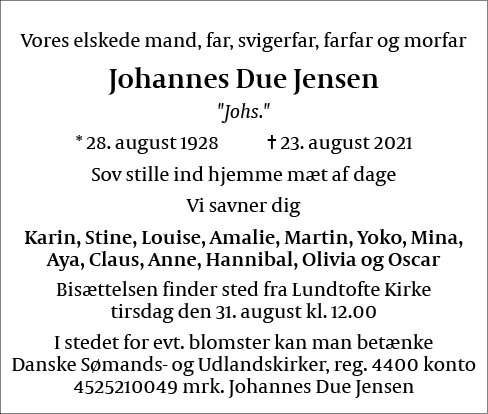 Vores elskede mand, far, svigerfar, farfar og morfar

Johannes Due Jensen

"Johs."

* 28. august 1928 † 23. august 2021

Sov stille ind hjemme mæt af dage

Vi savner dig

Karin, Stine, Louise, Amalie, Martin, Yoko, Mina, Aya, Claus, Anne, Hannibal, Olivia og Oscar

Bisættelsen finder sted fra Lundtofte Kirke tirsdag den 31. august kl. 12.00

I stedet for evt. blomster kan man betænke Danske Sømands- og Udlandskirker, reg. 4400 konto 4525210049 mrk. Johannes Due Jensen